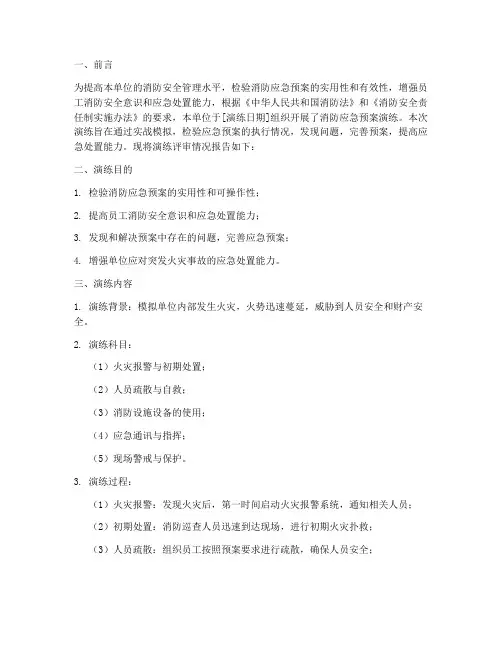 一、前言

为提高本单位的消防安全管理水平，检验消防应急预案的实用性和有效性，增强员工消防安全意识和应急处置能力，根据《中华人民共和国消防法》和《消防安全责任制实施办法》的要求，本单位于[演练日期]组织开展了消防应急预案演练。本次演练旨在通过实战模拟，检验应急预案的执行情况，发现问题，完善预案，提高应急处置能力。现将演练评审情况报告如下：

二、演练目的

1. 检验消防应急预案的实用性和可操作性；

2. 提高员工消防安全意识和应急处置能力；

3. 发现和解决预案中存在的问题，完善应急预案；

4. 增强单位应对突发火灾事故的应急处置能力。

三、演练内容

1. 演练背景：模拟单位内部发生火灾，火势迅速蔓延，威胁到人员安全和财产安全。

2. 演练科目：

（1）火灾报警与初期处置；

（2）人员疏散与自救；

（3）消防设施设备的使用；

（4）应急通讯与指挥；

（5）现场警戒与保护。

3. 演练过程：

（1）火灾报警：发现火灾后，第一时间启动火灾报警系统，通知相关人员；

（2）初期处置：消防巡查人员迅速到达现场，进行初期火灾扑救；

（3）人员疏散：组织员工按照预案要求进行疏散，确保人员安全；